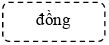 đồng